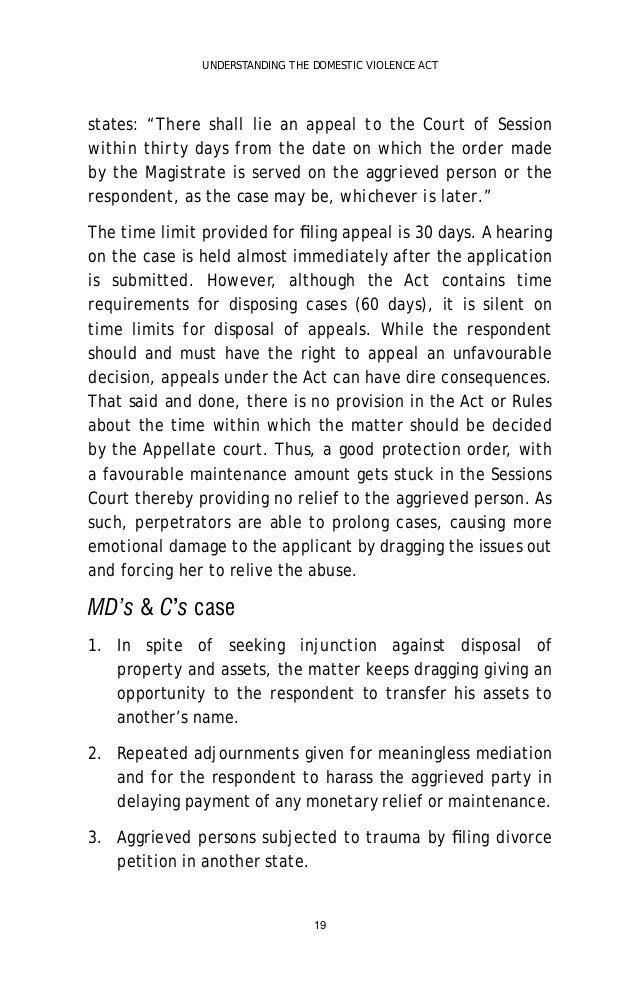 UNDERSTANDING THE DOMESTIC VIOLENCE ACT

states: “There shall lie an appeal to the Court of Session within thirty days from the date on which the order made by the Magistrate is served on the aggrieved person or the respondent, as the case may be, whichever is later.”

The time limit provided for filing appeal is 30 days. A hearing on the case is held almost immediately after the application is submitted. However, although the Act contains time requirements for disposing cases (60 days), it is silent on time limits for disposal of appeals. While the respondent should and must have the right to appeal an unfavourable decision, appeals under the Act can have dire consequences. That said and done, there is no provision in the Act or Rules about the time within which the matter should be decided by the Appellate court. Thus, a good protection order, with a favourable maintenance amount gets stuck in the Sessions Court thereby providing no relief to the aggrieved person. As such, perpetrators are able to prolong cases, causing more emotional damage to the applicant by dragging the issues out and forcing her to relive the abuse.

MD’s & C’s case

1. In spite of seeking injunction against disposal of property and assets, the matter keeps dragging giving an opportunity to the respondent to transfer his assets to another’s name.

2. Repeated adjournments given for meaningless mediation and for the respondent to harass the aggrieved party in delaying payment of any monetary relief or maintenance.

3. Aggrieved persons subjected to trauma by filing divorce petition in another state.

19